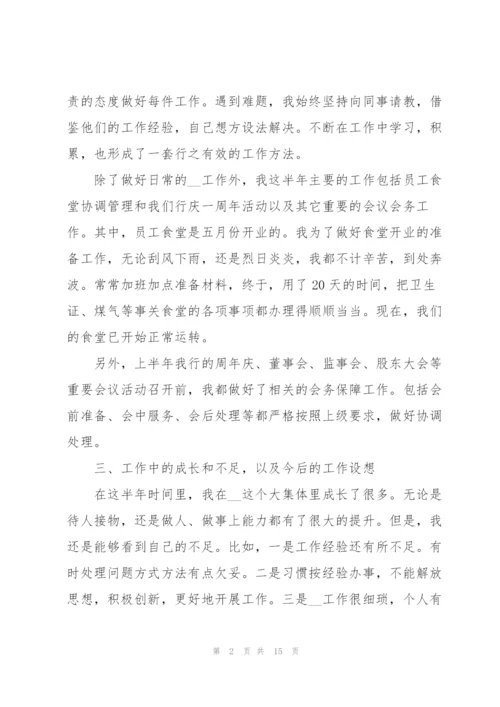 责的态度做好每件工作。遇到难题，我始终坚持向同事请教，借鉴他们的工作经验，自己想方设法解决。不断在工作中学习，积累，也形成了一套行之有效的工作方法。

除了做好日常的__工作外，我这半年主要的工作包括员工食堂协调管理和我们行庆一周年活动以及其它重要的会议会务工作。其中，员工食堂是五月份开业的。我为了做好食堂开业的准备工作，无论刮风下雨，还是烈日炎炎，我都不计辛苦，到处奔波。常常加班加点准备材料，终于，用了20天的时间，把卫生证、煤气等事关食堂的各项事项都办理得顺顺当当。现在，我们的食堂已开始正常运转。

另外，上半年我行的周年庆、董事会、监事会、股东大会等重要会议活动召开前，我都做好了相关的会务保障工作。包括会前准备、会中服务、会后处理等都严格按照上级要求，做好协调处理。

三、工作中的成长和不足，以及今后的工作设想

在这半年时间里，我在__这个大集体里成长了很多。无论是待人接物，还是做人、做事上能力都有了很大的提升。但是，我还是能够看到自己的不足。比如，一是工作经验还有所不足。有时处理问题方式方法有点欠妥。二是习惯按经验办事，不能解放思想，积极创新，更好地开展工作。三是__工作很细琐，个人有

第 2 页 共 15 页